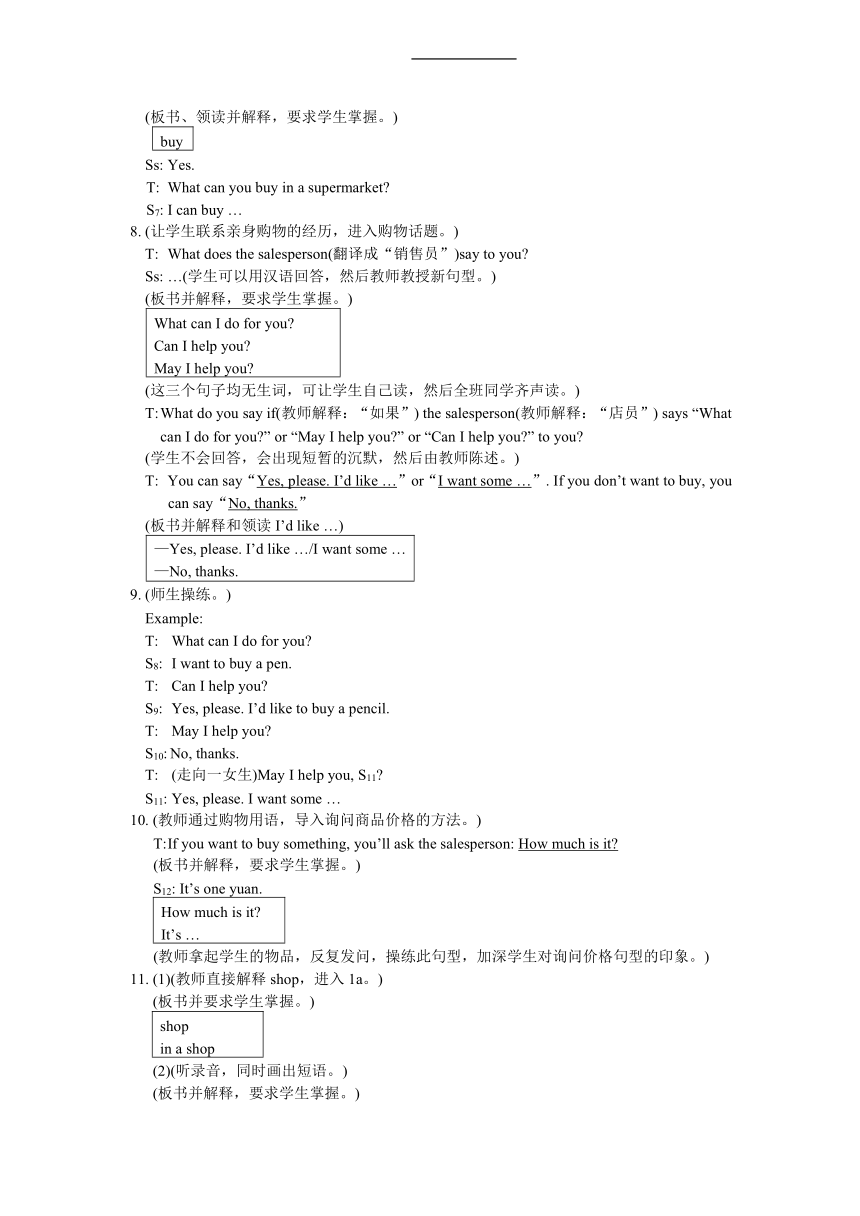 (板书、领读并解释，要求学生掌握。)

buy

Ss: Yes.
T: What can you buy in a supermarket?
$S_7$: I can buy …

8. (让学生联系亲身购物的经历，进入购物话题。)
T: What does the salesperson(翻译成“销售员”)say to you?
Ss: …(学生可以用汉语回答，然后教师教授新句型。)
(板书并解释，要求学生掌握。)

What can I do for you?
Can I help you?
May I help you?

(这三个句子均无生词，可让学生自己读，然后全班同学齐声读。)
T: What do you say if(教师解释：“如果”) the salesperson(教师解释：“店员”) says “What can I do for you?” or “May I help you?” or “Can I help you?” to you?
(学生不会回答，会出现短暂的沉默，然后由教师陈述。)
T: You can say“Yes, please. I’d like …”or“I want some …”. If you don’t want to buy, you can say“No, thanks.”
(板书并解释和领读 I’d like …)

—Yes, please. I’d like …/I want some …
—No, thanks.

9. (师生操练。)
Example:
T: What can I do for you?
$S_8$: I want to buy a pen.
T: Can I help you?
$S_9$: Yes, please. I’d like to buy a pencil.
T: May I help you?
$S_{10}$: No, thanks.
T: (走向一女生)May I help you, $S_{11}$?
$S_{11}$: Yes, please. I want some …

10. (教师通过购物用语，导入询问商品价格的方法。)
T:If you want to buy something, you’ll ask the salesperson: How much is it?
(板书并解释，要求学生掌握。)
$S_{12}$: It’s one yuan.

How much is it?
It’s …

(教师拿起学生的物品，反复发问，操练此句型，加深学生对询问价格句型的印象。)

11. (1)(教师直接解释 shop，进入 1a。)
(板书并要求学生掌握。)

shop
in a shop

(2)(听录音，同时画出短语。)
(板书并解释，要求学生掌握。)